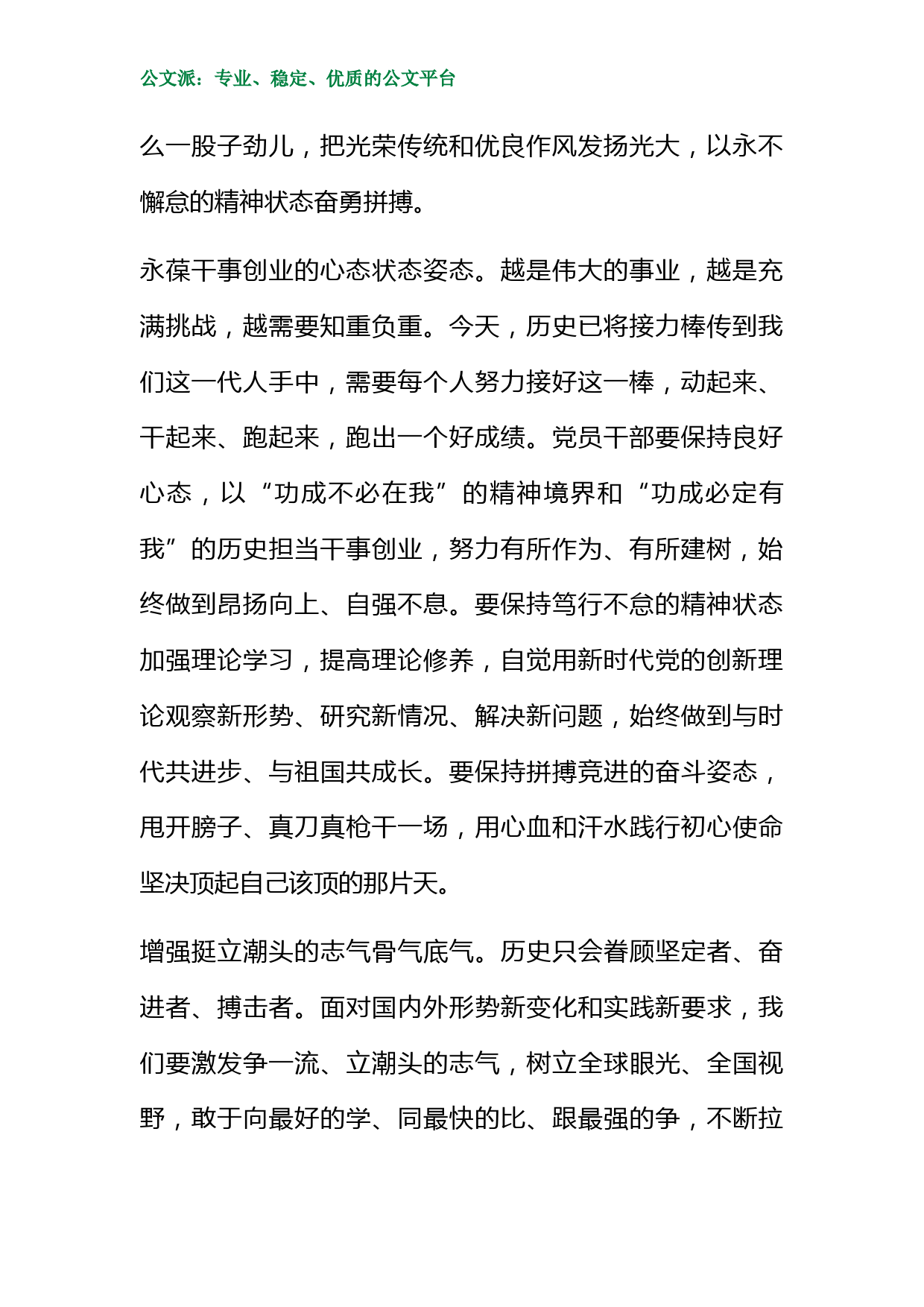 公文派：专业、稳定、优质的公文平台

么一股子劲儿，把光荣传统和优良作风发扬光大，以永不懈怠的精神状态奋勇拼搏。

永葆干事创业的心态状态姿态。越是伟大的事业，越是充满挑战，越需要知重负重。今天，历史已将接力棒传到我们这一代人手中，需要每个人努力接好这一棒，动起来、干起来、跑起来，跑出一个好成绩。党员干部要保持良好心态，以“功成不必在我”的精神境界和“功成必定有我”的历史担当干事创业，努力有所作为、有所建树，始终做到昂扬向上、自强不息。要保持笃行不怠的精神状态加强理论学习，提高理论修养，自觉用新时代党的创新理论观察新形势、研究新情况、解决新问题，始终做到与时代共进步、与祖国共成长。要保持拼搏竞进的奋斗姿态，甩开膀子、真刀真枪干一场，用心血和汗水践行初心使命坚决顶起自己该顶的那片天。

增强挺立潮头的志气骨气底气。历史只会眷顾坚定者、奋进者、搏击者。面对国内外形势新变化和实践新要求，我们要激发争一流、立潮头的志气，树立全球眼光、全国视野，敢于向最好的学、同最快的比、跟最强的争，不断拉